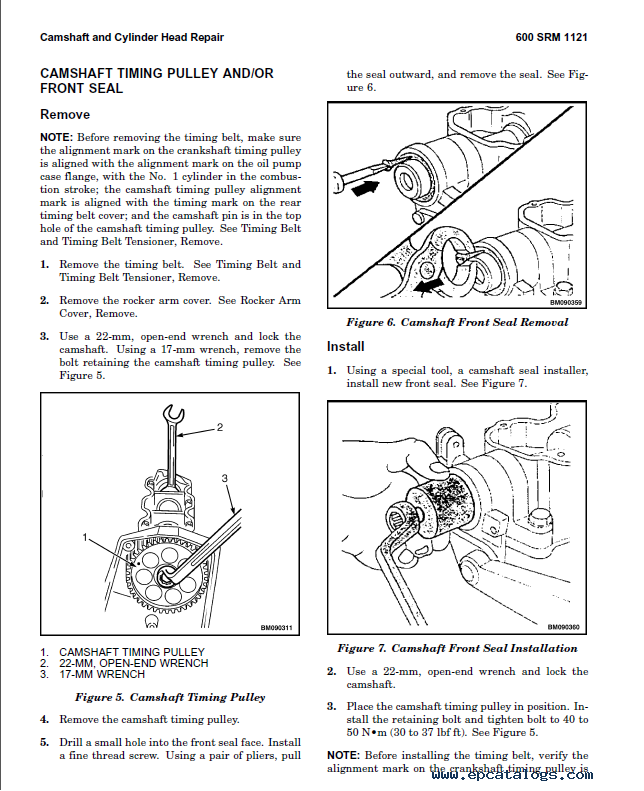 Camshaft and Cylinder Head Repair

600 SRM 1121

CAMSHAFT TIMING PULLEY AND/OR FRONT SEAL

Remove

NOTE: Before removing the timing belt, make sure the alignment mark on the crankshaft timing pulley is aligned with the alignment mark on the oil pump case flange, with the No. 1 cylinder in the combustion stroke; the camshaft timing pulley alignment mark is aligned with the timing mark on the rear timing belt cover; and the camshaft pin is in the top hole of the camshaft timing pulley. See Timing Belt and Timing Belt Tensioner, Remove.

1. Remove the timing belt. See Timing Belt and Timing Belt Tensioner, Remove.

2. Remove the rocker arm cover. See Rocker Arm Cover, Remove.

3. Use a 22-mm, open-end wrench and lock the camshaft. Using a 17-mm wrench, remove the bolt retaining the camshaft timing pulley. See Figure 5.

2
3
1
BM090311

1. CAMSHAFT TIMING PULLEY
2. 22-MM, OPEN-END WRENCH
3. 17-MM WRENCH

Figure 5. Camshaft Timing Pulley

4. Remove the camshaft timing pulley.

5. Drill a small hole into the front seal face. Install a fine thread screw. Using a pair of pliers, pull the seal outward, and remove the seal. See Figure 6.

BM090359

Figure 6. Camshaft Front Seal Removal

Install

1. Using a special tool, a camshaft seal installer, install new front seal. See Figure 7.

BM090360

Figure 7. Camshaft Front Seal Installation

2. Use a 22-mm, open-end wrench and lock the camshaft.

3. Place the camshaft timing pulley in position. Install the retaining bolt and tighten bolt to 40 to 50 N•m (30 to 37 lbf ft). See Figure 5.

NOTE: Before installing the timing belt, verify the alignment mark on the crankshaft timing pulley is

www.epcatalogs.com